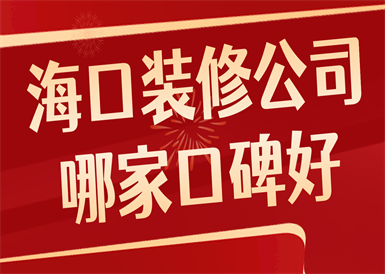 海口装修公司
哪家口碑好